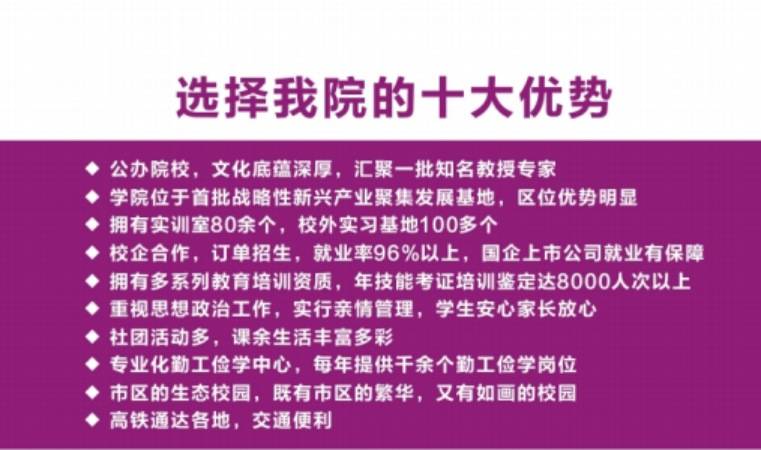 选择我院的十大优势

◆ 公办院校，文化底蕴深厚，汇聚一批知名教授专家
◆ 学院位于首批战略性新兴产业聚集发展基地，区位优势明显
◆ 拥有实训室80余个，校外实习基地100多个
◆ 校企合作，订单招生，就业率96%以上，国企上市公司就业有保障
◆ 拥有多系列教育培训资质，年技能考证培训鉴定达8000人次以上
◆ 重视思想政治工作，实行亲情管理，学生安心家长放心
◆ 社团活动多，课余生活丰富多彩
◆ 专业化勤工俭学中心，每年提供千余个勤工俭学岗位
◆ 市区的生态校园，既有市区的繁华，又有如画的校园
◆ 高铁通达各地，交通便利